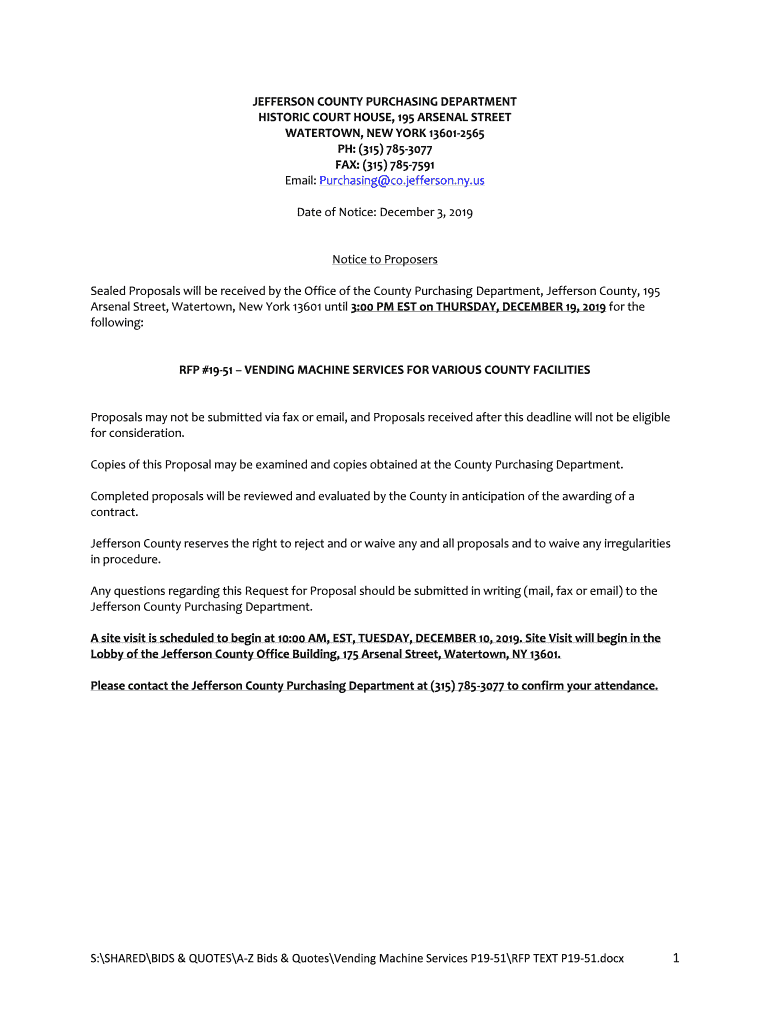 JEFFERSON COUNTY PURCHASING DEPARTMENT
HISTORIC COURT HOUSE, 195 ARSENAL STREET
WATERTOWN, NEW YORK 13601-2565
PH: (315) 785-3077
FAX: (315) 785-7591
Email: Purchasing@co.jefferson.ny.us

Date of Notice: December 3, 2019

Notice to Proposers

Sealed Proposals will be received by the Office of the County Purchasing Department, Jefferson County, 195 Arsenal Street, Watertown, New York 13601 until 3:00 PM EST on THURSDAY, DECEMBER 19, 2019 for the following:

RFP #19-51 – VENDING MACHINE SERVICES FOR VARIOUS COUNTY FACILITIES

Proposals may not be submitted via fax or email, and Proposals received after this deadline will not be eligible for consideration.

Copies of this Proposal may be examined and copies obtained at the County Purchasing Department.

Completed proposals will be reviewed and evaluated by the County in anticipation of the awarding of a contract.

Jefferson County reserves the right to reject and or waive any and all proposals and to waive any irregularities in procedure.

Any questions regarding this Request for Proposal should be submitted in writing (mail, fax or email) to the Jefferson County Purchasing Department.

A site visit is scheduled to begin at 10:00 AM, EST, TUESDAY, DECEMBER 10, 2019. Site Visit will begin in the Lobby of the Jefferson County Office Building, 175 Arsenal Street, Watertown, NY 13601.

Please contact the Jefferson County Purchasing Department at (315) 785-3077 to confirm your attendance.

S:\SHARED\BIDS & QUOTES\A-Z Bids & Quotes\Vending Machine Services P19-51\RFP TEXT P19-51.docx 1